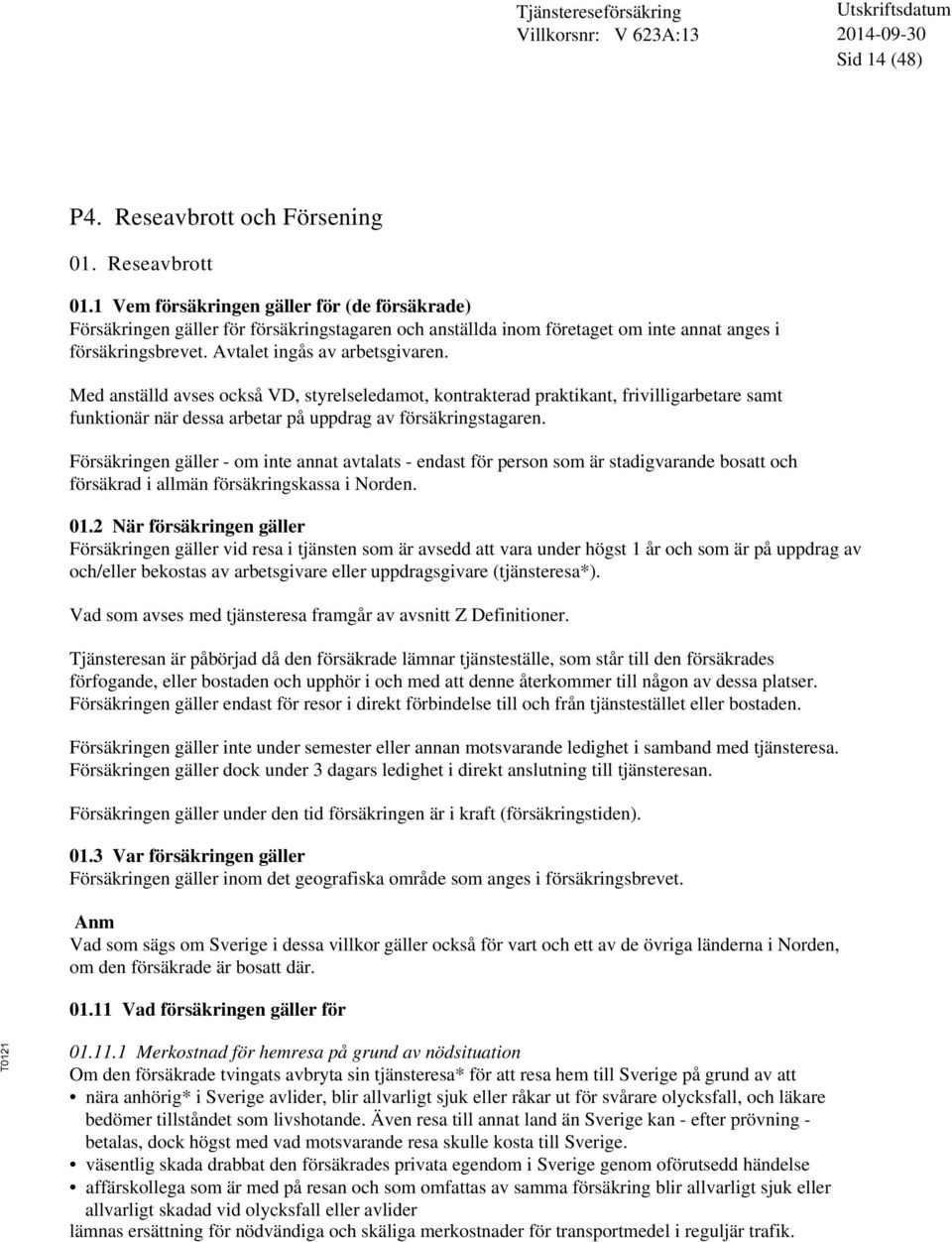 Tjänstereseförsäkring
Villkorsnr: V 623A:13

Utskriftsdatum
2014-09-30
Sid 14 (48)

P4. Reseavbrott och Försening

01. Reseavbrott

01.1 Vem försäkringen gäller för (de försäkrade)
Försäkringen gäller för försäkringstagaren och anställda inom företaget om inte annat anges i försäkringsbrevet. Avtalet ingås av arbetsgivaren.

Med anställd avses också VD, styrelseledamot, kontrakterad praktikant, frivilligarbetare samt funktionär när dessa arbetar på uppdrag av försäkringstagaren.

Försäkringen gäller - om inte annat avtalats - endast för person som är stadigvarande bosatt och försäkrad i allmän försäkringskassa i Norden.

01.2 När försäkringen gäller
Försäkringen gäller vid resa i tjänsten som är avsedd att vara under högst 1 år och som är på uppdrag av och/eller bekostas av arbetsgivare eller uppdragsgivare (tjänsteresa*).

Vad som avses med tjänsteresa framgår av avsnitt Z Definitioner.

Tjänsteresan är påbörjad då den försäkrade lämnar tjänsteställe, som står till den försäkrades förfogande, eller bostaden och upphör i och med att denne återkommer till någon av dessa platser. Försäkringen gäller endast för resor i direkt förbindelse till och från tjänstestället eller bostaden.

Försäkringen gäller inte under semester eller annan motsvarande ledighet i samband med tjänsteresa. Försäkringen gäller dock under 3 dagars ledighet i direkt anslutning till tjänsteresan.

Försäkringen gäller under den tid försäkringen är i kraft (försäkringstiden).

01.3 Var försäkringen gäller
Försäkringen gäller inom det geografiska område som anges i försäkringsbrevet.

Anm
Vad som sägs om Sverige i dessa villkor gäller också för vart och ett av de övriga länderna i Norden, om den försäkrade är bosatt där.

01.11 Vad försäkringen gäller för

T0121

01.11.1 Merkostnad för hemresa på grund av nödsituation
Om den försäkrade tvingats avbryta sin tjänsteresa* för att resa hem till Sverige på grund av att
• nära anhörig* i Sverige avlider, blir allvarligt sjuk eller råkar ut för svårare olycksfall, och läkare bedömer tillståndet som livshotande. Även resa till annat land än Sverige kan - efter prövning - betalas, dock högst med vad motsvarande resa skulle kosta till Sverige.
• väsentlig skada drabbat den försäkrades privata egendom i Sverige genom oförutsedd händelse
• affärskollega som är med på resan och som omfattas av samma försäkring blir allvarligt sjuk eller allvarligt skadad vid olycksfall eller avlider
lämnas ersättning för nödvändiga och skäliga merkostnader för transportmedel i reguljär trafik.